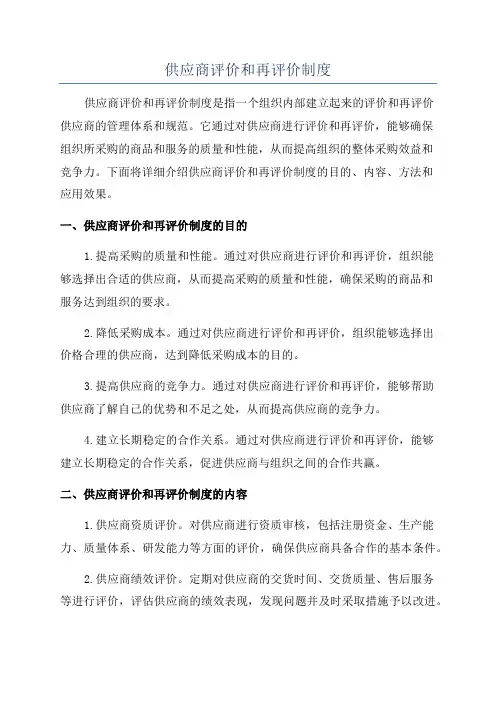 供应商评价和再评价制度

供应商评价和再评价制度是指一个组织内部建立起来的评价和再评价供应商的管理体系和规范。它通过对供应商进行评价和再评价，能够确保组织所采购的商品和服务的质量和性能，从而提高组织的整体采购效益和竞争力。下面将详细介绍供应商评价和再评价制度的目的、内容、方法和应用效果。

一、供应商评价和再评价制度的目的

1. 提高采购的质量和性能。通过对供应商进行评价和再评价，组织能够选择出合适的供应商，从而提高采购的质量和性能，确保采购的商品和服务达到组织的要求。

2. 降低采购成本。通过对供应商进行评价和再评价，组织能够选择出价格合理的供应商，达到降低采购成本的目的。

3. 提高供应商的竞争力。通过对供应商进行评价和再评价，能够帮助供应商了解自己的优势和不足之处，从而提高供应商的竞争力。

4. 建立长期稳定的合作关系。通过对供应商进行评价和再评价，能够建立长期稳定的合作关系，促进供应商与组织之间的合作共赢。

二、供应商评价和再评价制度的内容

1. 供应商资质评价。对供应商进行资质审核，包括注册资金、生产能力、质量体系、研发能力等方面的评价，确保供应商具备合作的基本条件。

2. 供应商绩效评价。定期对供应商的交货时间、交货质量、售后服务等进行评价，评估供应商的绩效表现，发现问题并及时采取措施予以改进。